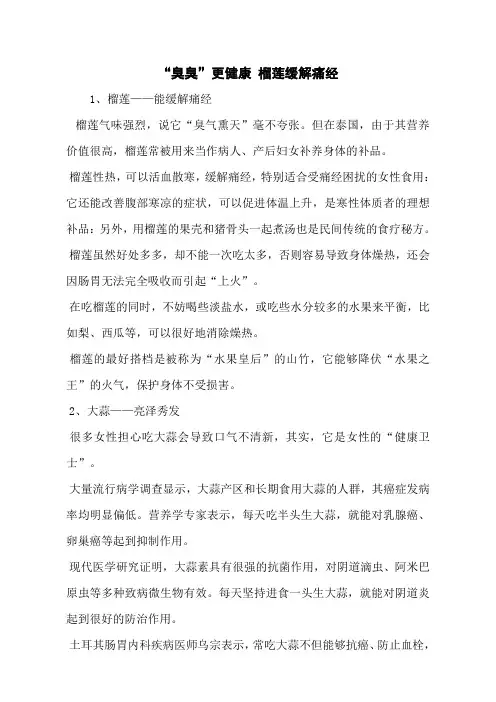 “臭臭”更健康 榴莲缓解痛经

1、榴莲——能缓解痛经

榴莲气味强烈，说它“臭气熏天”毫不夸张。但在泰国，由于其营养价值很高，榴莲常被用来当作病人、产后妇女补养身体的补品。

榴莲性热，可以活血散寒，缓解痛经，特别适合受痛经困扰的女性食用；它还能改善腹部寒凉的症状，可以促进体温上升，是寒性体质者的理想补品；另外，用榴莲的果壳和猪骨头一起煮汤也是民间传统的食疗秘方。

榴莲虽然好处多多，却不能一次吃太多，否则容易导致身体燥热，还会因肠胃无法完全吸收而引起“上火”。

在吃榴莲的同时，不妨喝些淡盐水，或吃些水分较多的水果来平衡，比如梨、西瓜等，可以很好地消除燥热。

榴莲的最好搭档是被称为“水果皇后”的山竹，它能够降伏“水果之王”的火气，保护身体不受损害。

2、大蒜——亮泽秀发

很多女性担心吃大蒜会导致口气不清新，其实，它是女性的“健康卫士”。

大量流行病学调查显示，大蒜产区和长期食用大蒜的人群，其癌症发病率均明显偏低。营养学专家表示，每天吃半头生大蒜，就能对乳腺癌、卵巢癌等起到抑制作用。

现代医学研究证明，大蒜素具有很强的抗菌作用，对阴道滴虫、阿米巴原虫等多种致病微生物有效。每天坚持进食一头生大蒜，就能对阴道炎起到很好的防治作用。

土耳其肠胃内科疾病医师乌宗表示，常吃大蒜不但能够抗癌、防止血栓，